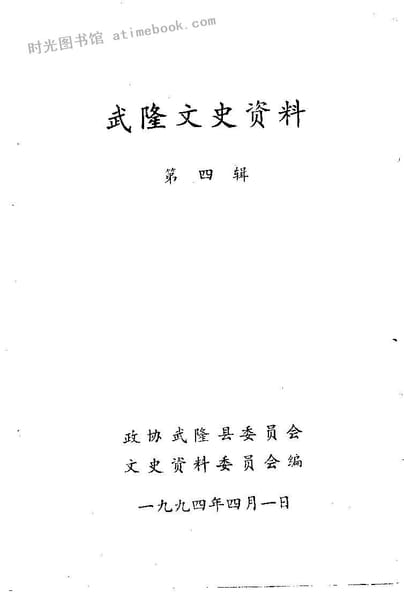 武隆文史资料

第四辑

政协武隆县委员会
文史资料委员会编

一九九四年四月一日

时光图书馆 atimebook.com